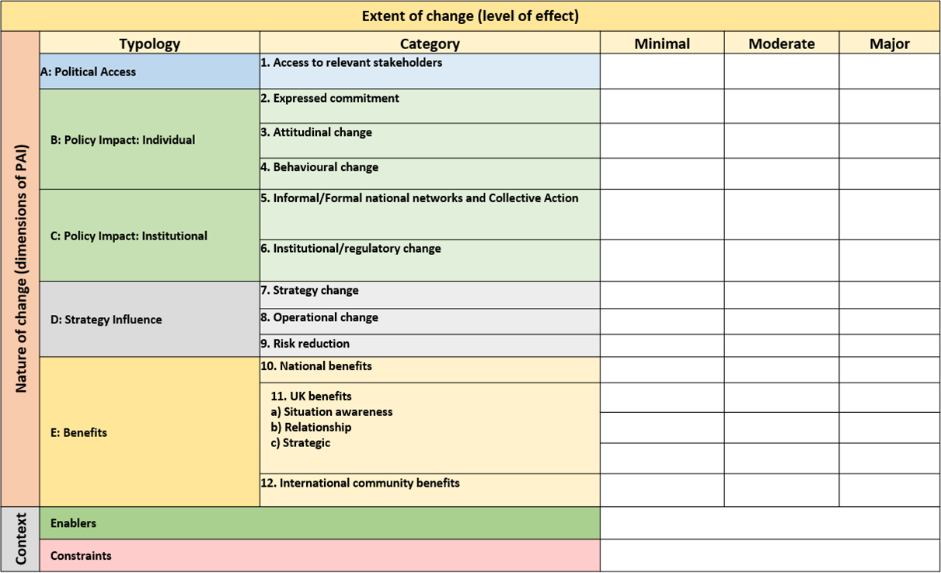 Extent of change (level of effect)

| | Typology | Category | Minimal | Moderate | Major |
|---|---|---|---|---|---|
| Nature of change (dimensions of PAI) | A: Political Access | 1. Access to relevant stakeholders | | | |
| | B: Policy Impact: Individual | 2. Expressed commitment | | | |
| | | 3. Attitudinal change | | | |
| | | 4. Behavioural change | | | |
| | C: Policy Impact: Institutional | 5. Informal/Formal national networks and Collective Action | | | |
| | | 6. Institutional/regulatory change | | | |
| | D: Strategy Influence | 7. Strategy change | | | |
| | | 8. Operational change | | | |
| | | 9. Risk reduction | | | |
| | E: Benefits | 10. National benefits | | | |
| | | 11. UK benefits a) Situation awareness b) Relationship c) Strategic | | | |
| | | 12. International community benefits | | | |
| Context | Enablers | | | | |
| | Constraints | | | | |